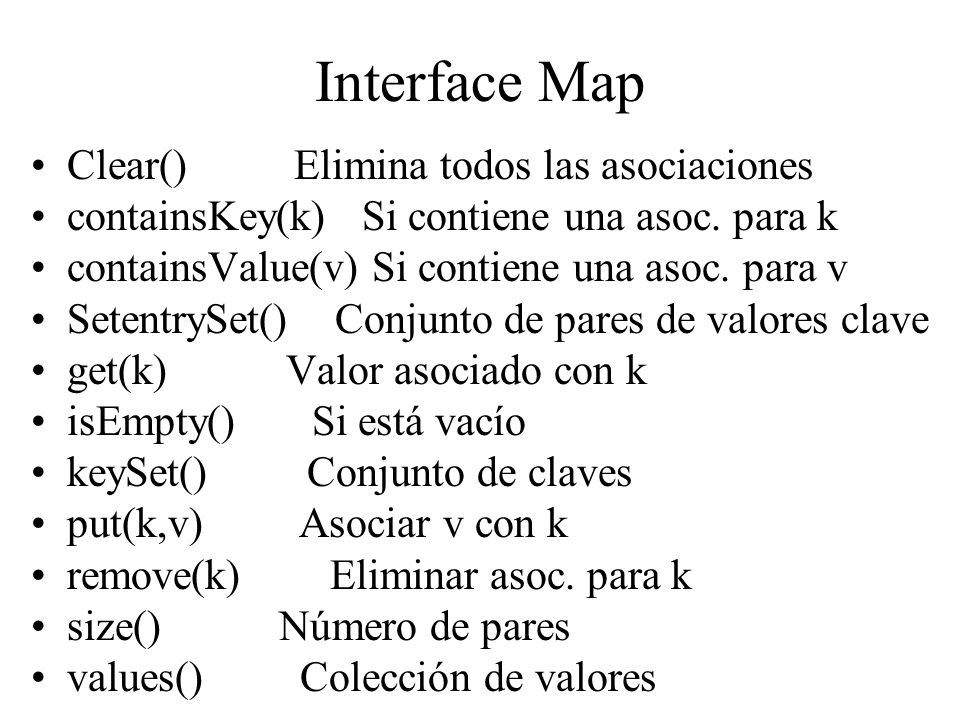 Interface Map

• Clear() Elimina todos las asociaciones
• containsKey(k) Si contiene una asoc. para k
• containsValue(v) Si contiene una asoc. para v
• SetentrySet() Conjunto de pares de valores clave
• get(k) Valor asociado con k
• isEmpty() Si está vacío
• keySet() Conjunto de claves
• put(k,v) Asociar v con k
• remove(k) Eliminar asoc. para k
• size() Número de pares
• values() Colección de valores